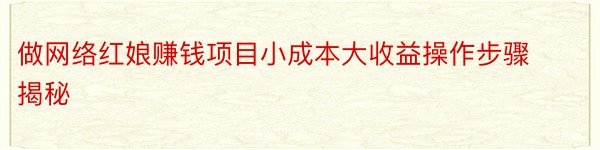 做网络红娘赚钱项目小成本大收益操作步骤揭秘